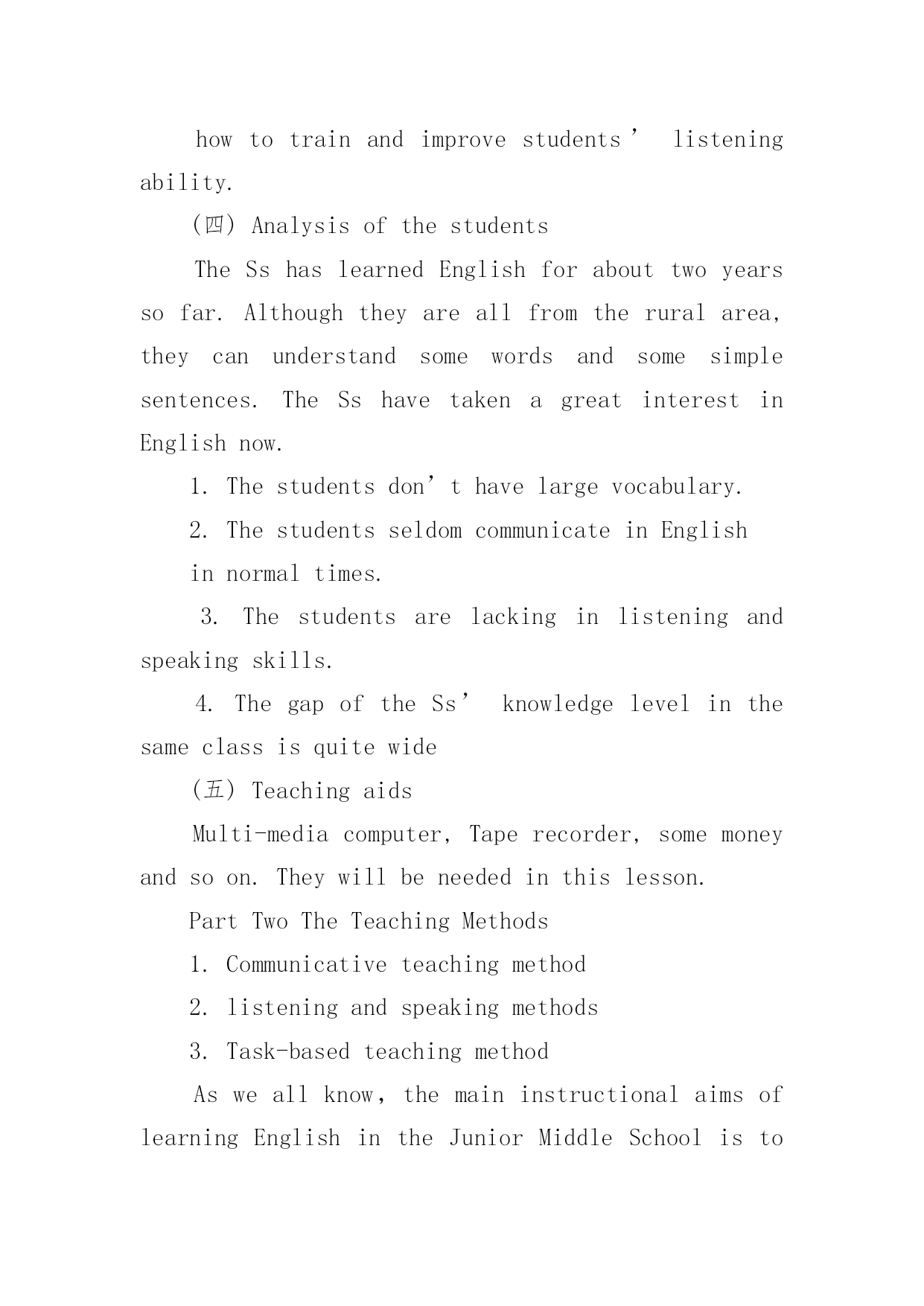 how to train and improve students’ listening ability.

(四) Analysis of the students

The Ss has learned English for about two years so far. Although they are all from the rural area, they can understand some words and some simple sentences. The Ss have taken a great interest in English now.

1. The students don’t have large vocabulary.

2. The students seldom communicate in English in normal times.

3. The students are lacking in listening and speaking skills.

4. The gap of the Ss’ knowledge level in the same class is quite wide

(五) Teaching aids

Multi-media computer, Tape recorder, some money and so on. They will be needed in this lesson.

Part Two The Teaching Methods

1. Communicative teaching method

2. listening and speaking methods

3. Task-based teaching method

As we all know, the main instructional aims of learning English in the Junior Middle School is to